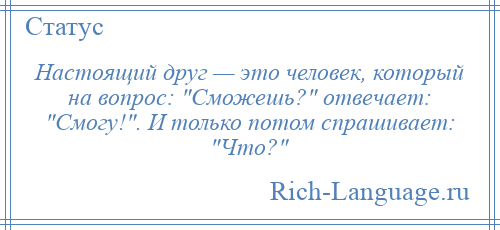 Статус

Настоящий друг — это человек, который на вопрос: "Сможешь?" отвечает: "Смогу!". И только потом спрашивает: "Что?"

Rich-Language.ru